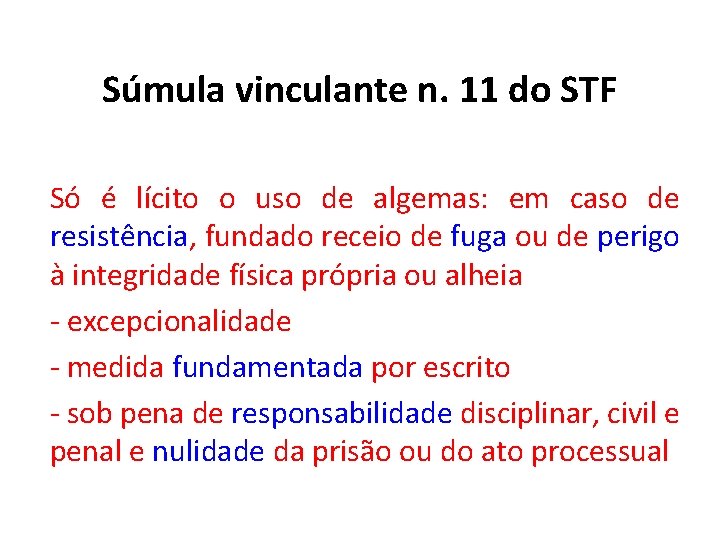 Súmula vinculante n. 11 do STF

Só é lícito o uso de algemas: em caso de resistência, fundado receio de fuga ou de perigo à integridade física própria ou alheia

- excepcionalidade

- medida fundamentada por escrito

- sob pena de responsabilidade disciplinar, civil e penal e nulidade da prisão ou do ato processual